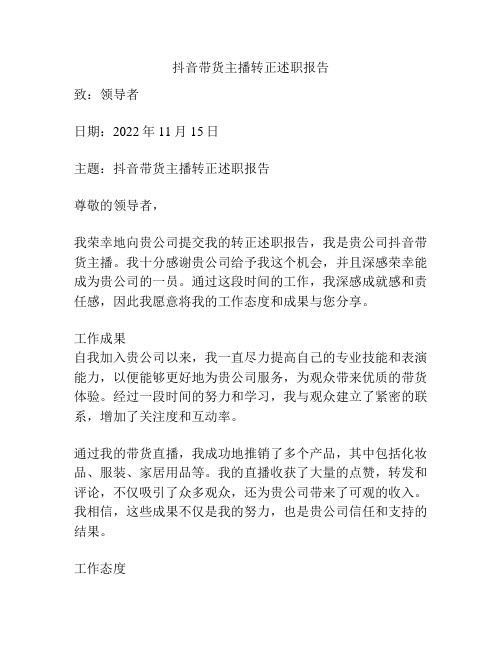 抖音带货主播转正述职报告

致：领导者

日期：2022 年 11 月 15 日

主题：抖音带货主播转正述职报告

尊敬的领导者，

我荣幸地向贵公司提交我的转正述职报告，我是贵公司抖音带货主播。我十分感谢贵公司给予我这个机会，并且深感荣幸能成为贵公司的一员。通过这段时间的工作，我深感成就感和责任感，因此我愿意将我的工作态度和成果与您分享。

工作成果
自我加入贵公司以来，我一直尽力提高自己的专业技能和表演能力，以便能够更好地为贵公司服务，为观众带来优质的带货体验。经过一段时间的努力和学习，我与观众建立了紧密的联系，增加了关注度和互动率。

通过我的带货直播，我成功地推销了多个产品，其中包括化妆品、服装、家居用品等。我的直播收获了大量的点赞，转发和评论，不仅吸引了众多观众，还为贵公司带来了可观的收入。我相信，这些成果不仅是我的努力，也是贵公司信任和支持的结果。

工作态度